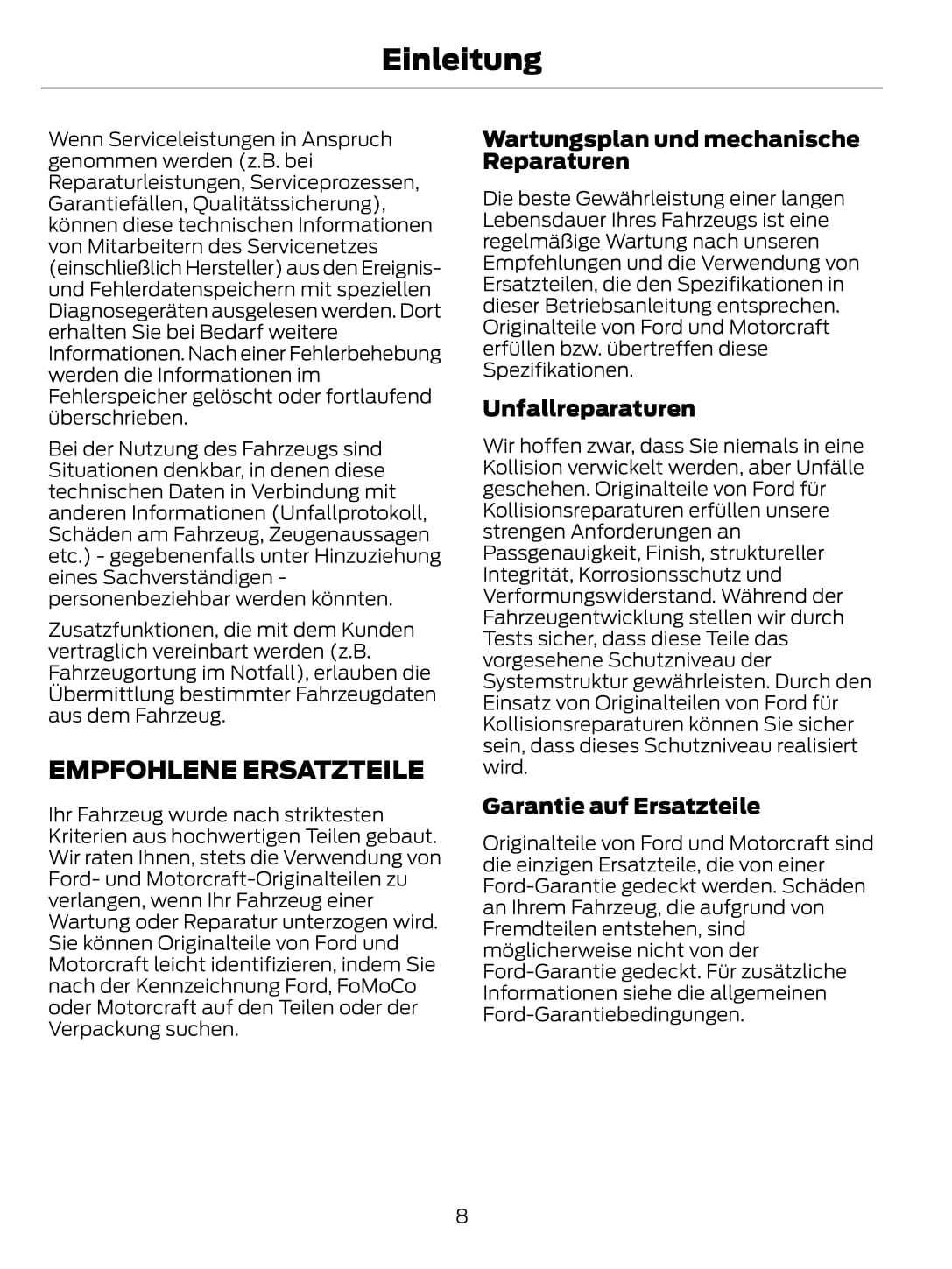 Einleitung

Wenn Serviceleistungen in Anspruch genommen werden (z.B. bei Reparaturleistungen, Serviceprozessen, Garantiefällen, Qualitätssicherung), können diese technischen Informationen von Mitarbeitern des Servicenetzes (einschließlich Hersteller) aus den Ereignis- und Fehlerdatenspeichern mit speziellen Diagnosegeräten ausgelesen werden. Dort erhalten Sie bei Bedarf weitere Informationen. Nach einer Fehlerbehebung werden die Informationen im Fehlerspeicher gelöscht oder fortlaufend überschrieben.

Bei der Nutzung des Fahrzeugs sind Situationen denkbar, in denen diese technischen Daten in Verbindung mit anderen Informationen (Unfallprotokoll, Schäden am Fahrzeug, Zeugenaussagen etc.) - gegebenenfalls unter Hinzuziehung eines Sachverständigen - personenbeziehbar werden könnten.

Zusatzfunktionen, die mit dem Kunden vertraglich vereinbart werden (z.B. Fahrzeugortung im Notfall), erlauben die Übermittlung bestimmter Fahrzeugdaten aus dem Fahrzeug.

EMPFOHLENE ERSATZTEILE

Ihr Fahrzeug wurde nach striktesten Kriterien aus hochwertigen Teilen gebaut. Wir raten Ihnen, stets die Verwendung von Ford- und Motorcraft-Originalteilen zu verlangen, wenn Ihr Fahrzeug einer Wartung oder Reparatur unterzogen wird. Sie können Originalteile von Ford und Motorcraft leicht identifizieren, indem Sie nach der Kennzeichnung Ford, FoMoCo oder Motorcraft auf den Teilen oder der Verpackung suchen.

Wartungsplan und mechanische Reparaturen

Die beste Gewährleistung einer langen Lebensdauer Ihres Fahrzeugs ist eine regelmäßige Wartung nach unseren Empfehlungen und die Verwendung von Ersatzteilen, die den Spezifikationen in dieser Betriebsanleitung entsprechen. Originalteile von Ford und Motorcraft erfüllen bzw. übertreffen diese Spezifikationen.

Unfallreparaturen

Wir hoffen zwar, dass Sie niemals in eine Kollision verwickelt werden, aber Unfälle geschehen. Originalteile von Ford für Kollisionsreparaturen erfüllen unsere strengen Anforderungen an Passgenauigkeit, Finish, struktureller Integrität, Korrosionsschutz und Verformungswiderstand. Während der Fahrzeugentwicklung stellen wir durch Tests sicher, dass diese Teile das vorgesehene Schutzniveau der Systemstruktur gewährleisten. Durch den Einsatz von Originalteilen von Ford für Kollisionsreparaturen können Sie sicher sein, dass dieses Schutzniveau realisiert wird.

Garantie auf Ersatzteile

Originalteile von Ford und Motorcraft sind die einzigen Ersatzteile, die von einer Ford-Garantie gedeckt werden. Schäden an Ihrem Fahrzeug, die aufgrund von Fremdteilen entstehen, sind möglicherweise nicht von der Ford-Garantie gedeckt. Für zusätzliche Informationen siehe die allgemeinen Ford-Garantiebedingungen.

8